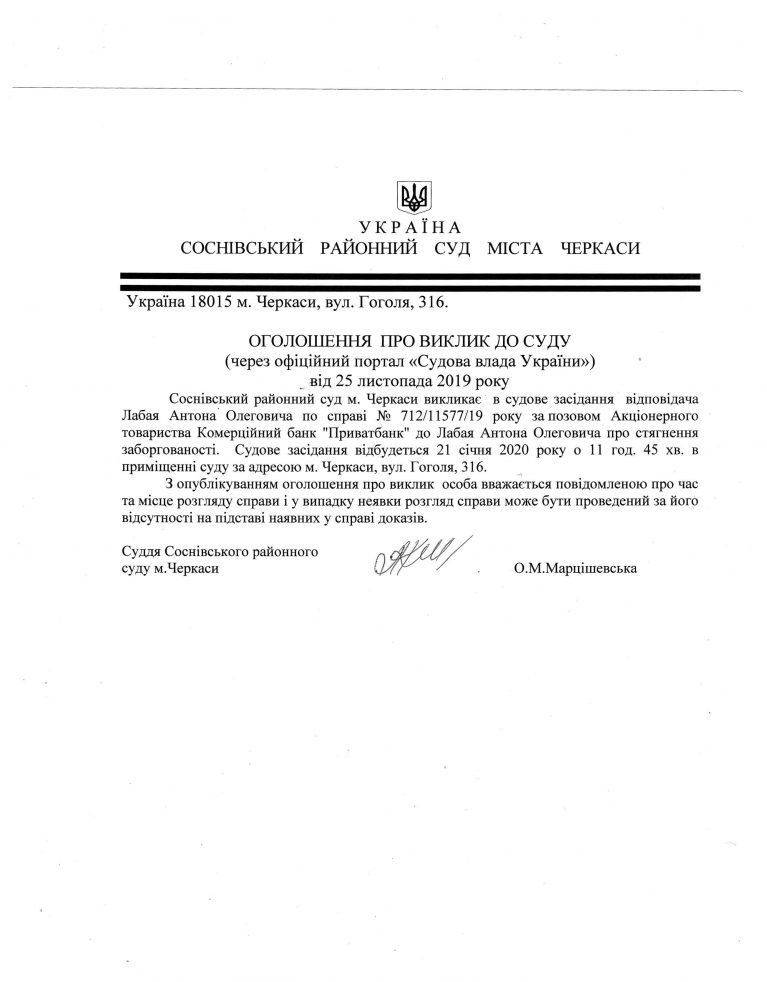 УКРАЇНА
СОСНІВСЬКИЙ РАЙОННИЙ СУД МІСТА ЧЕРКАСИ

Україна 18015 м. Черкаси, вул. Гоголя, 316.

ОГОЛОШЕННЯ ПРО ВИКЛИК ДО СУДУ
(через офіційний портал «Судова влада України»)
від 25 листопада 2019 року

Соснівський районний суд м. Черкаси викликає в судове засідання відповідача Лабая Антона Олеговича по справі № 712/11577/19 року за позовом Акціонерного товариства Комерційний банк "Приватбанк" до Лабая Антона Олеговича про стягнення заборгованості. Судове засідання відбудеться 21 січня 2020 року о 11 год. 45 хв. в приміщенні суду за адресою м. Черкаси, вул. Гоголя, 316.

З опублікуванням оголошення про виклик особа вважається повідомленою про час та місце розгляду справи і у випадку неявки розгляд справи може бути проведений за його відсутності на підставі наявних у справі доказів.

Суддя Соснівського районного суду м.Черкаси

О.М.Марцішевська